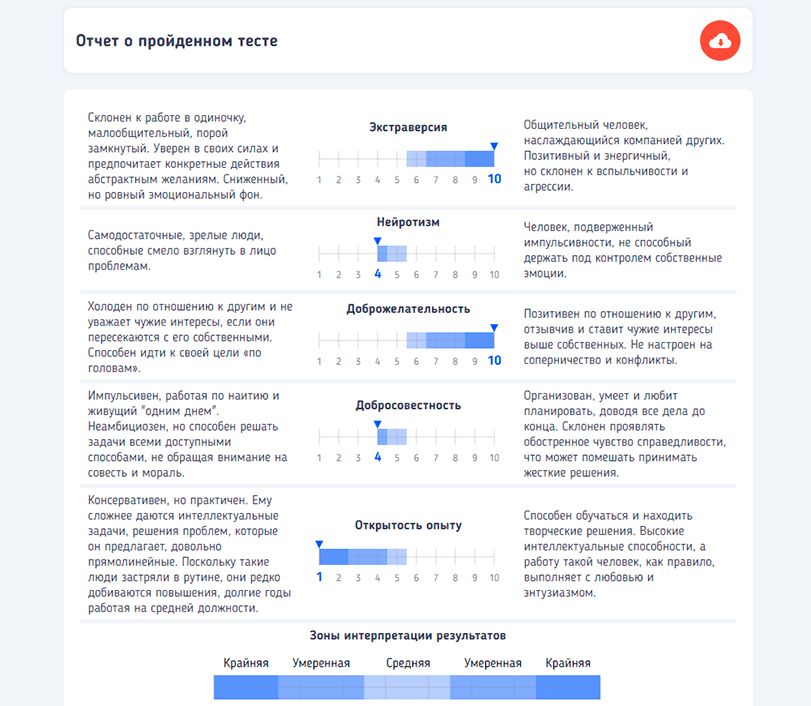 Отчет о пройденном тесте

Склонен к работе в одиночку, малообщительный, порой замкнутый. Уверен в своих силах и предпочитает конкретные действия абстрактным желаниям. Сниженный, но ровный эмоциональный фон.

Экстраверсия

1 2 3 4 5 6 7 8 9 10

Общительный человек, наслаждающийся компанией других. Позитивный и энергичный, но склонен к вспыльчивости и агрессии.

Самодостаточные, зрелые люди, способные смело взглянуть в лицо проблемам.

Нейротизм

1 2 3 4 5 6 7 8 9 10

Человек, подверженный импульсивности, не способный держать под контролем собственные эмоции.

Холоден по отношению к другим и не уважает чужие интересы, если они пересекаются с его собственными. Способен идти к своей цели «по головам».

Доброжелательность

1 2 3 4 5 6 7 8 9 10

Позитивен по отношению к другим, отзывчив и ставит чужие интересы выше собственных. Не настроен на соперничество и конфликты.

Импульсивен, работая по наитию и живущий "одним днем". Неамбициозен, но способен решать задачи всеми доступными способами, не обращая внимание на совесть и мораль.

Добросовестность

1 2 3 4 5 6 7 8 9 10

Организован, умеет и любит планировать, доводя все дела до конца. Склонен проявлять обостренное чувство справедливости, что может помешать принимать жесткие решения.

Консервативен, но практичен. Ему сложнее даются интеллектуальные задачи, решения проблем, которые он предлагает, довольно прямолинейные. Поскольку такие люди застряли в рутине, они редко добиваются повышения, долгие годы работая на средней должности.

Открытость опыту

1 2 3 4 5 6 7 8 9 10

Способен обучаться и находить творческие решения. Высокие интеллектуальные способности, а работу такой человек, как правило, выполняет с любовью и энтузиазмом.

Зоны интерпретации результатов

Крайняя Умеренная Средняя Умеренная Крайняя